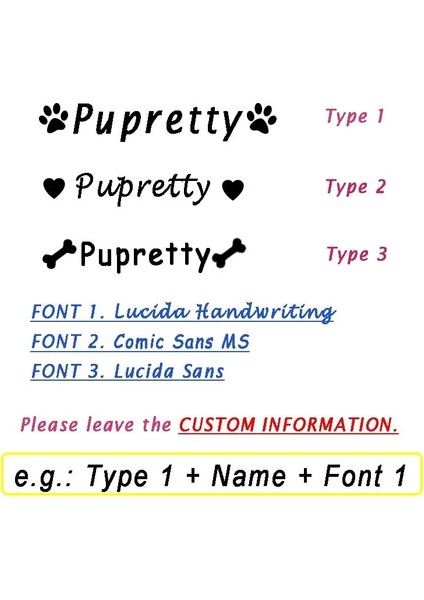 Pupretty Type 1

♥ Pupretty ♥ Type 2

Pupretty Type 3

FONT 1. Lucida Handwriting
FONT 2. Comic Sans MS
FONT 3. Lucida Sans

Please leave the CUSTOM INFORMATION.

e.g.: Type 1 + Name + Font 1